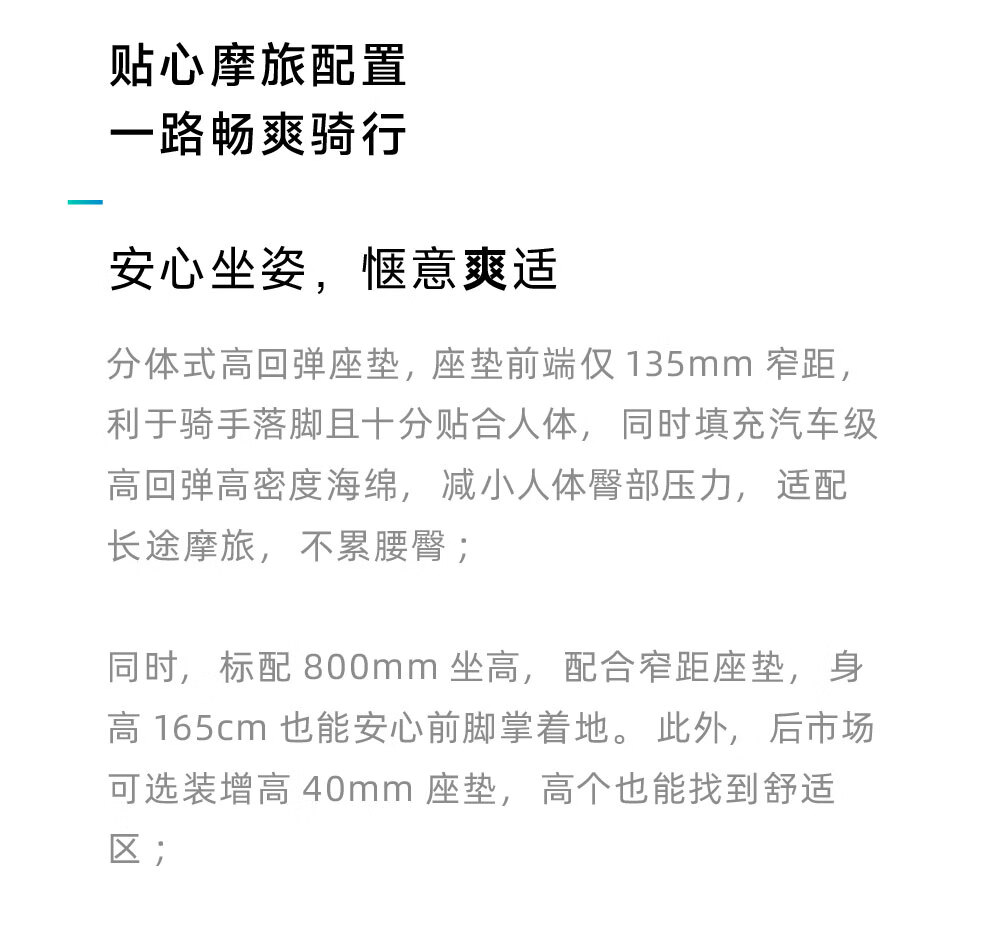 贴心摩旅配置
一路畅爽骑行

安心坐姿，惬意爽适

分体式高回弹座垫，座垫前端仅135mm窄距，利于骑手落脚且十分贴合人体，同时填充汽车级高回弹高密度海绵，减小人体臀部压力，适配长途摩旅，不累腰臀；

同时，标配800mm坐高，配合窄距座垫，身高165cm也能安心前脚掌着地。此外，后市场可选装增高40mm座垫，高个也能找到舒适区；